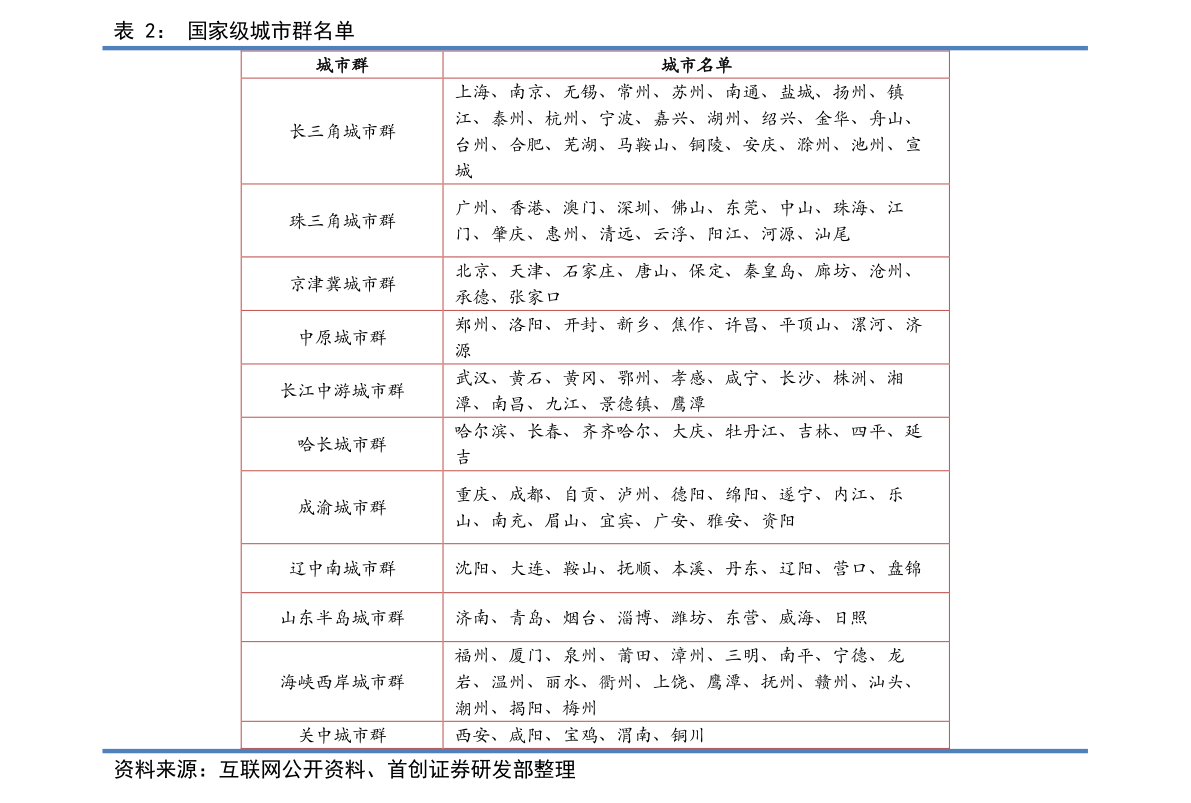 表 2： 国家级城市群名单

| 城市群 | 城市名单 |
|---|---|
| 长三角城市群 | 上海、南京、无锡、常州、苏州、南通、盐城、扬州、镇江、泰州、杭州、宁波、嘉兴、湖州、绍兴、金华、舟山、台州、合肥、芜湖、马鞍山、铜陵、安庆、滁州、池州、宣城 |
| 珠三角城市群 | 广州、香港、澳门、深圳、佛山、东莞、中山、珠海、江门、肇庆、惠州、清远、云浮、阳江、河源、汕尾 |
| 京津冀城市群 | 北京、天津、石家庄、唐山、保定、秦皇岛、廊坊、沧州、承德、张家口 |
| 中原城市群 | 郑州、洛阳、开封、新乡、焦作、许昌、平顶山、漯河、济源 |
| 长江中游城市群 | 武汉、黄石、黄冈、鄂州、孝感、咸宁、长沙、株洲、湘潭、南昌、九江、景德镇、鹰潭 |
| 哈长城市群 | 哈尔滨、长春、齐齐哈尔、大庆、牡丹江、吉林、四平、延吉 |
| 成渝城市群 | 重庆、成都、自贡、泸州、德阳、绵阳、遂宁、内江、乐山、南充、眉山、宜宾、广安、雅安、资阳 |
| 辽中南城市群 | 沈阳、大连、鞍山、抚顺、本溪、丹东、辽阳、营口、盘锦 |
| 山东半岛城市群 | 济南、青岛、烟台、淄博、潍坊、东营、威海、日照 |
| 海峡西岸城市群 | 福州、厦门、泉州、莆田、漳州、三明、南平、宁德、龙岩、温州、丽水、衢州、上饶、鹰潭、抚州、赣州、汕头、潮州、揭阳、梅州 |
| 关中城市群 | 西安、咸阳、宝鸡、渭南、铜川 |

资料来源：互联网公开资料、首创证券研发部整理